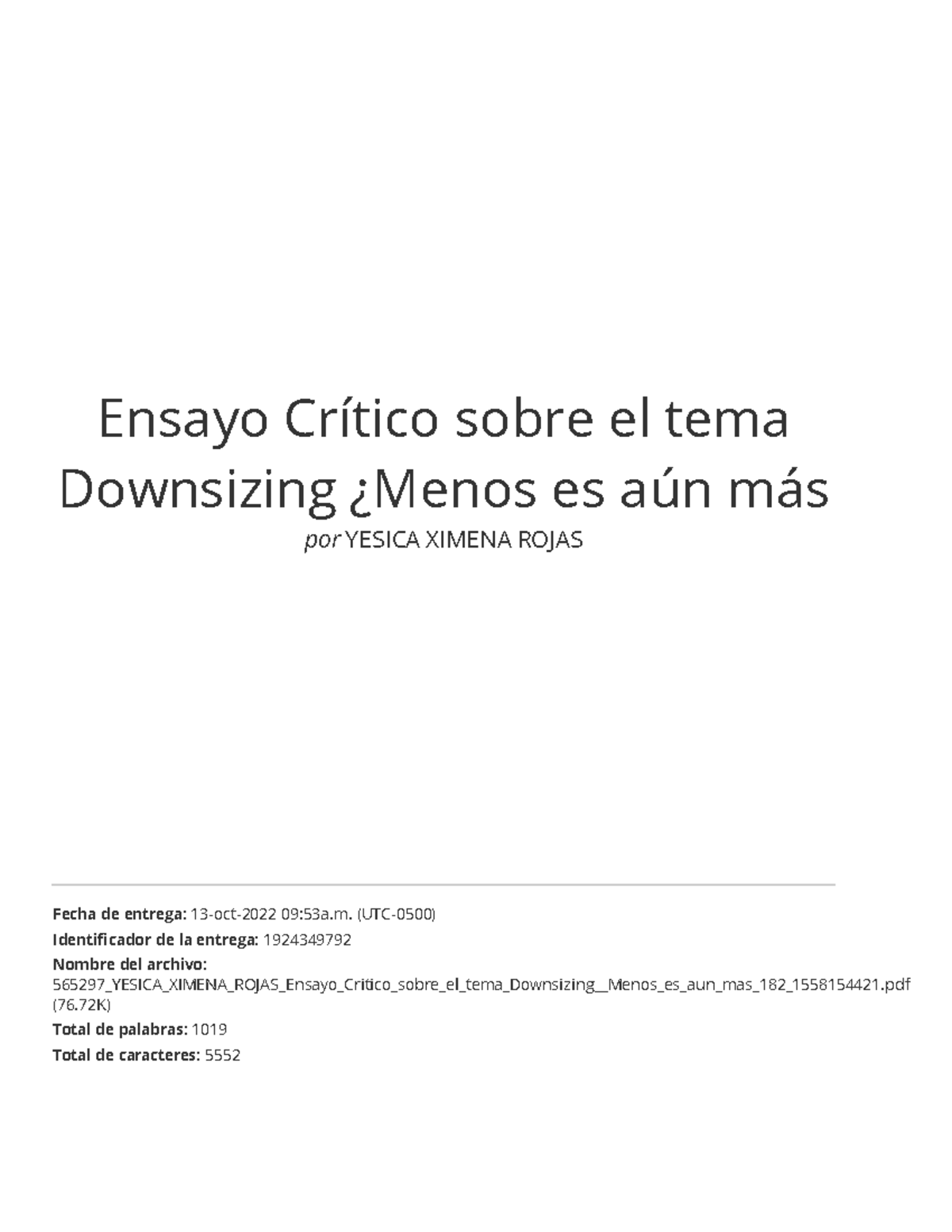 Ensayo Crítico sobre el tema Downsizing ¿Menos es aún más

por YESICA XIMENA ROJAS

Fecha de entrega: 13-oct-2022 09:53a.m. (UTC-0500)

Identificador de la entrega: 1924349792

Nombre del archivo: 565297_YESICA_XIMENA_ROJAS_Ensayo_Critico_sobre_el_tema_Downsizing__Menos_es_aun_mas_182_1558154421.pdf (76.72K)

Total de palabras: 1019

Total de caracteres: 5552